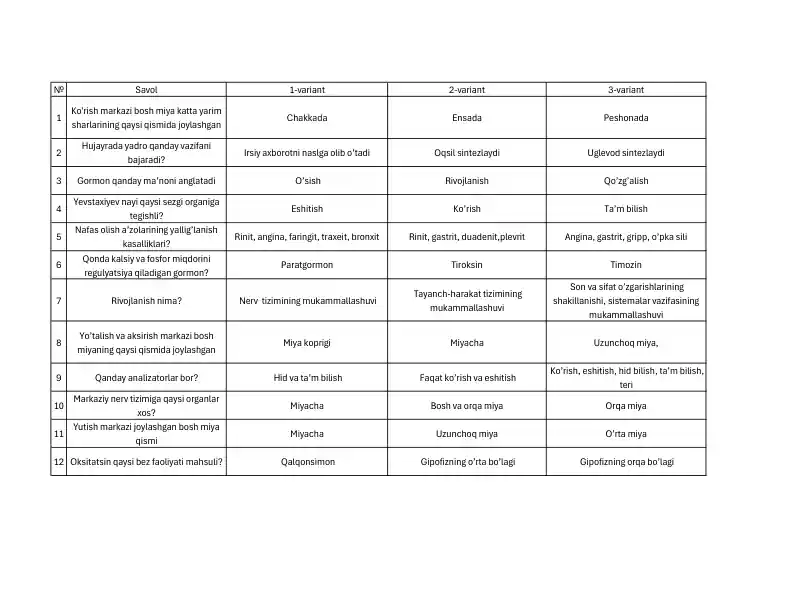 | № | Savol | 1-variant | 2-variant | 3-variant |
|---|---|---|---|---|
| 1 | Ko'rish markazi bosh miya katta yarim sharlarining qaysi qismida joylashgan | Chakkada | Ensada | Peshonada |
| 2 | Hujayrada yadro qanday vazifani bajaradi? | Irsiy axborotni naslga olib o'tadi | Oqsil sintezlaydi | Uglevod sintezlaydi |
| 3 | Gormon qanday ma'noni anglatadi | O'sish | Rivojlanish | Qo'zg'alish |
| 4 | Yevstaxiyev nayi qaysi sezgi organiga tegishli? | Eshitish | Ko'rish | Ta'm bilish |
| 5 | Nafas olish a'zolarining yallig'lanish kasalliklari? | Rinit, angina, faringit, traxeit, bronxit | Rinit, gastrit, duadenit,plevrit | Angina, gastrit, gripp, o'pka sili |
| 6 | Qonda kalsiy va fosfor miqdorini regulyatsiya qiladigan gormon? | Paratgormon | Tiroksin | Timozin |
| 7 | Rivojlanish nima? | Nerv tizimining mukammallashuvi | Tayanch-harakat tizimining mukammallashuvi | Son va sifat o'zgarishlarining shakillanishi, sistemalar vazifasining mukammallashuvi |
| 8 | Yo'talish va aksirish markazi bosh miyaning qaysi qismida joylashgan | Miya koprigi | Miyacha | Uzunchoq miya, |
| 9 | Qanday analizatorlar bor? | Hid va ta'm bilish | Faqat ko'rish va eshitish | Ko'rish, eshitish, hid bilish, ta'm bilish, teri |
| 10 | Markaziy nerv tizimiga qaysi organlar xos? | Miyacha | Bosh va orqa miya | Orqa miya |
| 11 | Yutish markazi joylashgan bosh miya qismi | Miyacha | Uzunchoq miya | O'rta miya |
| 12 | Oksitatsin qaysi bez faoliyati mahsuli? | Qalqonsimon | Gipofizning o'rta bo'lagi | Gipofizning orqa bo'lagi |